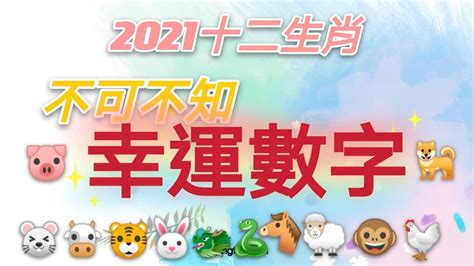 2021十二生肖

不可不知

幸運數字